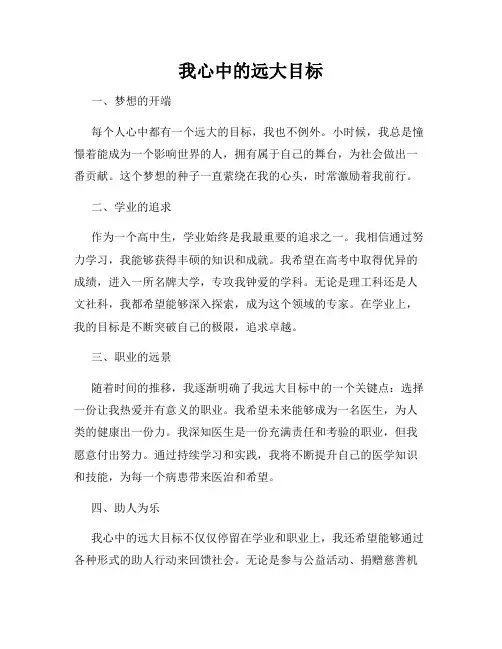 我心中的远大目标

一、梦想的开端

每个人心中都有一个远大的目标，我也不例外。小时候，我总是憧憬着能成为一个影响世界的人，拥有属于自己的舞台，为社会做出一番贡献。这个梦想的种子一直萦绕在我的心头，时常激励着我前行。

二、学业的追求

作为一个高中生，学业始终是我最重要的追求之一。我相信通过努力学习，我能够获得丰硕的知识和成就。我希望在高考中取得优异的成绩，进入一所名牌大学，专攻我钟爱的学科。无论是理工科还是人文社科，我都希望能够深入探索，成为这个领域的专家。在学业上，我的目标是不断突破自己的极限，追求卓越。

三、职业的远景

随着时间的推移，我逐渐明确了我远大目标中的一个关键点：选择一份让我热爱并有意义的职业。我希望未来能够成为一名医生，为人类的健康出一份力。我深知医生是一份充满责任和考验的职业，但我愿意付出努力。通过持续学习和实践，我将不断提升自己的医学知识和技能，为每一个病患带来医治和希望。

四、助人为乐

我心中的远大目标不仅仅停留在学业和职业上，我还希望能够通过各种形式的助人行动来回馈社会。无论是参与公益活动、捐赠慈善机